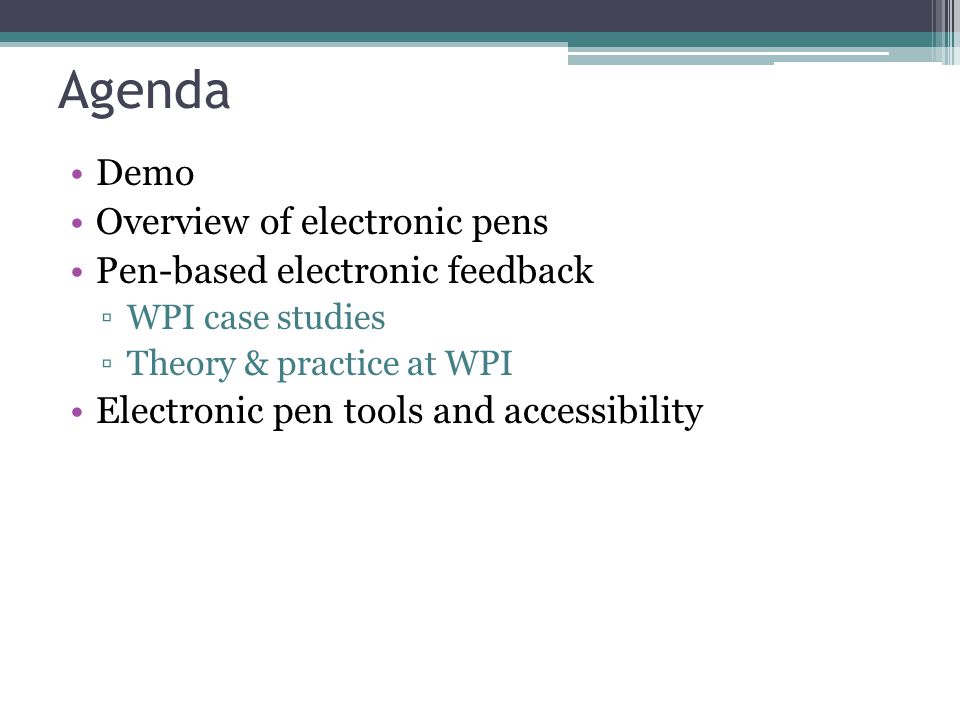 Agenda

• Demo
• Overview of electronic pens
• Pen-based electronic feedback
  ▫ WPI case studies
  ▫ Theory & practice at WPI
• Electronic pen tools and accessibility